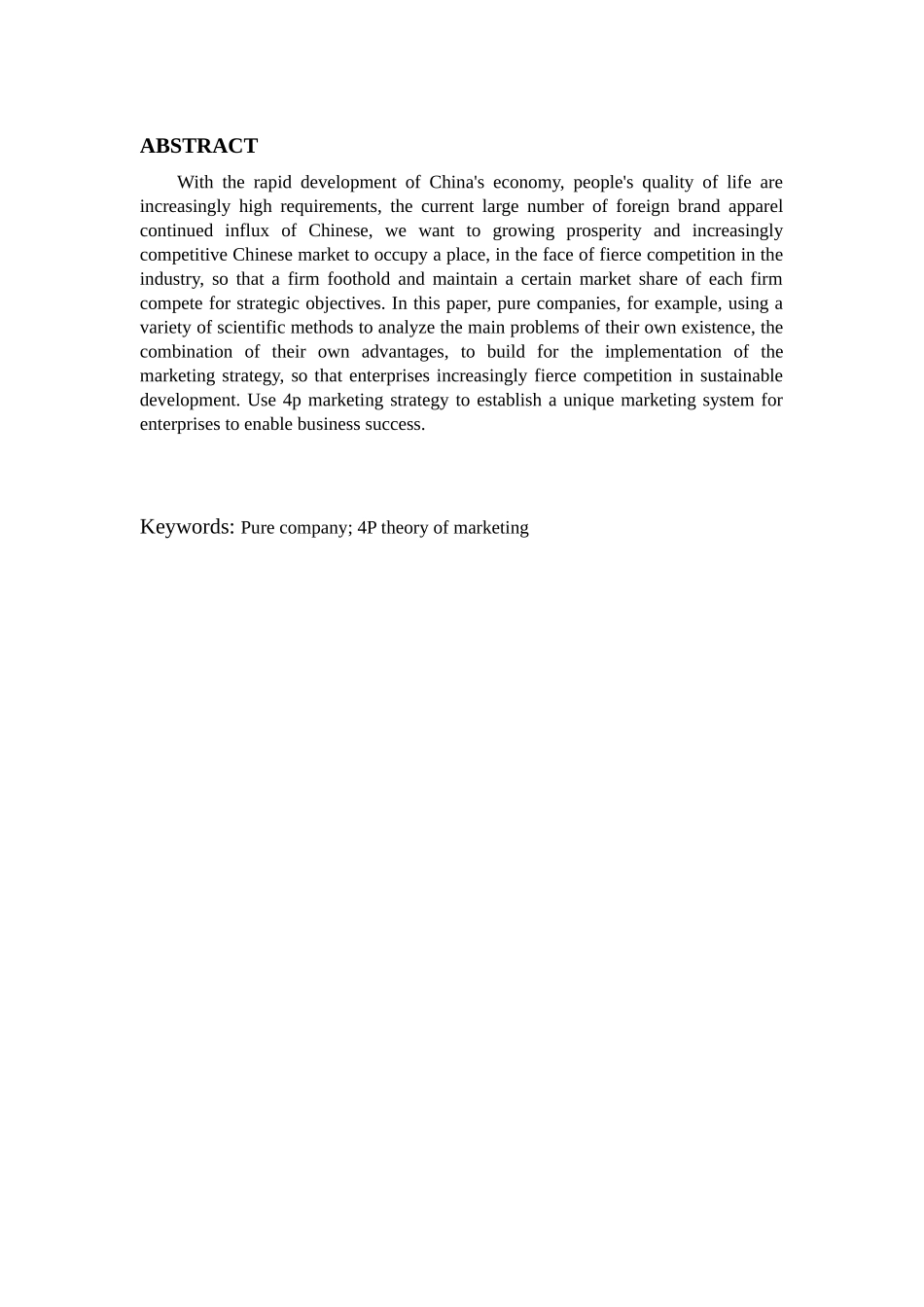 ABSTRACT

With the rapid development of China's economy, people's quality of life are increasingly high requirements, the current large number of foreign brand apparel continued influx of Chinese, we want to growing prosperity and increasingly competitive Chinese market to occupy a place, in the face of fierce competition in the industry, so that a firm foothold and maintain a certain market share of each firm compete for strategic objectives. In this paper, pure companies, for example, using a variety of scientific methods to analyze the main problems of their own existence, the combination of their own advantages, to build for the implementation of the marketing strategy, so that enterprises increasingly fierce competition in sustainable development. Use 4p marketing strategy to establish a unique marketing system for enterprises to enable business success.

Keywords: Pure company; 4P theory of marketing